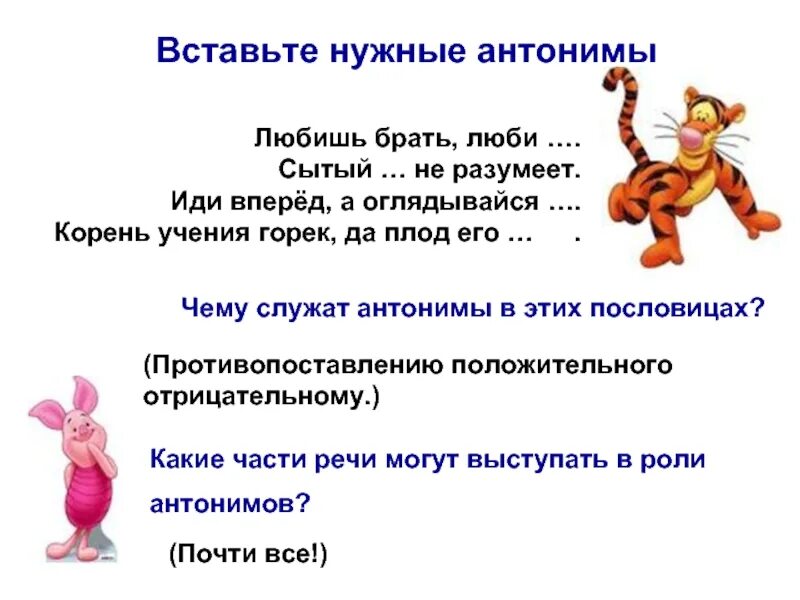 Вставьте нужные антонимы

Любишь брать, люби ….
Сытый … не разумеет.
Иди вперёд, а оглядывайся ….
Корень учения горек, да плод его … .

Чему служат антонимы в этих пословицах?

(Противопоставлению положительного отрицательному.)

Какие части речи могут выступать в роли антонимов?

(Почти все!)